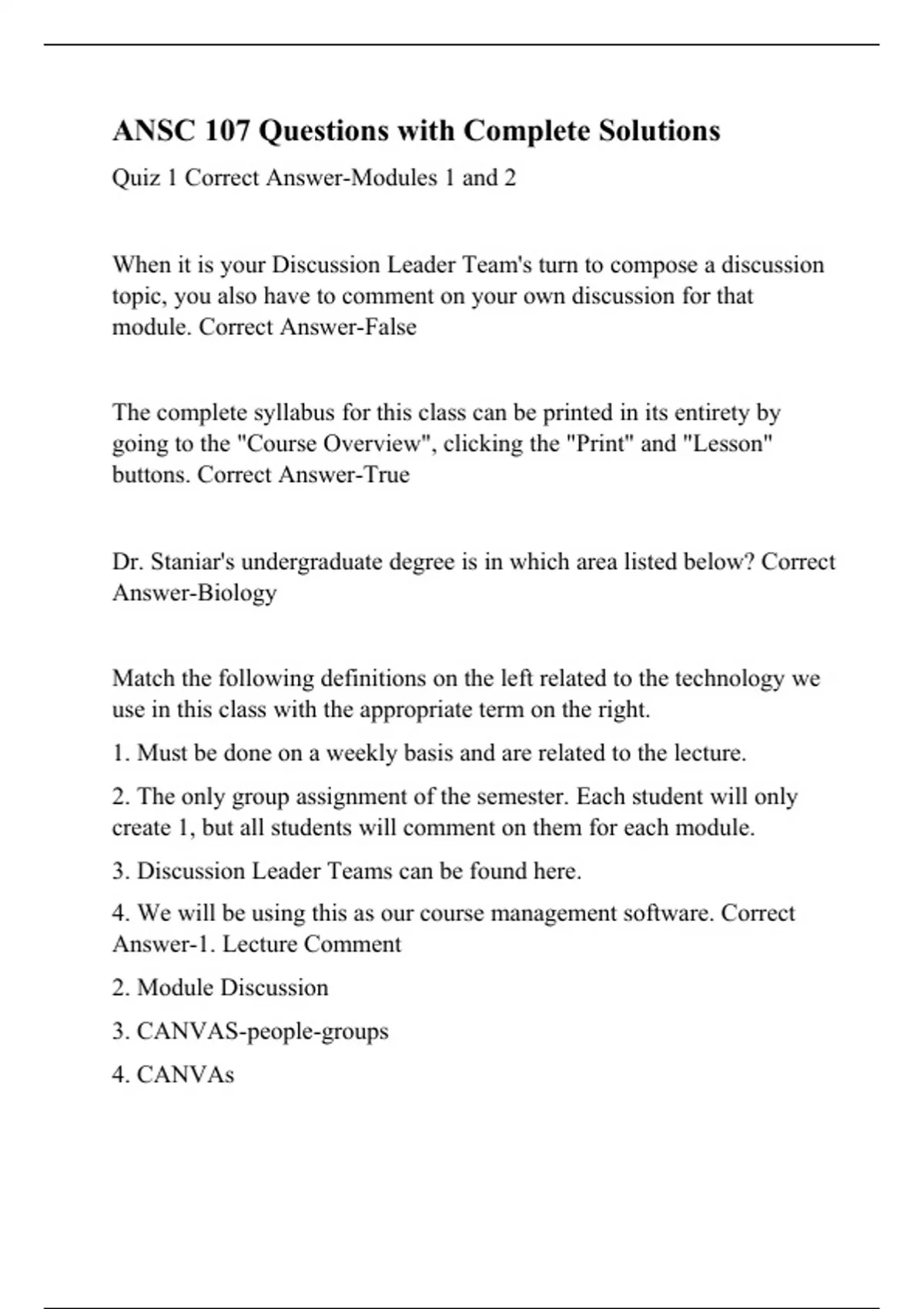 ANSC 107 Questions with Complete Solutions

Quiz 1 Correct Answer-Modules 1 and 2

When it is your Discussion Leader Team's turn to compose a discussion topic, you also have to comment on your own discussion for that module. Correct Answer-False

The complete syllabus for this class can be printed in its entirety by going to the "Course Overview", clicking the "Print" and "Lesson" buttons. Correct Answer-True

Dr. Staniar's undergraduate degree is in which area listed below? Correct Answer-Biology

Match the following definitions on the left related to the technology we use in this class with the appropriate term on the right.

1. Must be done on a weekly basis and are related to the lecture.

2. The only group assignment of the semester. Each student will only create 1, but all students will comment on them for each module.

3. Discussion Leader Teams can be found here.

4. We will be using this as our course management software. Correct Answer-1. Lecture Comment

2. Module Discussion

3. CANVAS-people-groups

4. CANVAs